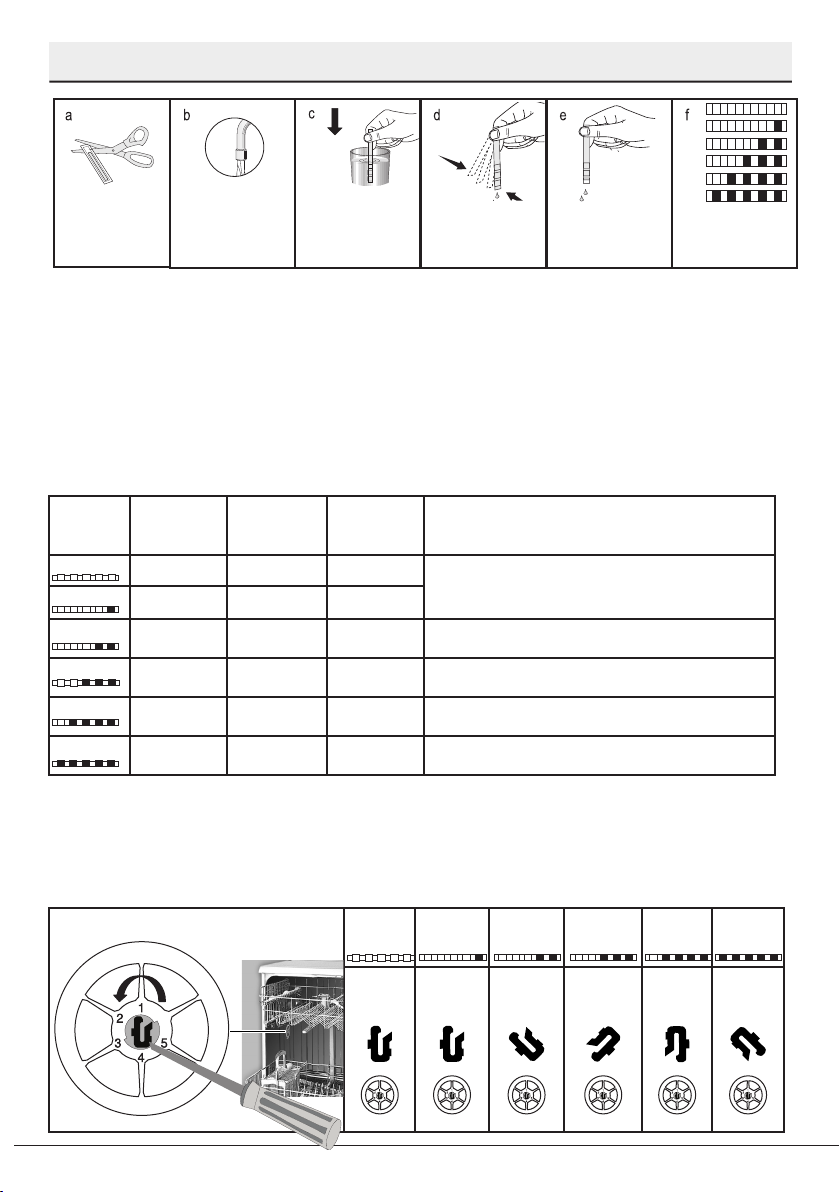 a

b

c

d

e

f

1
2
3
4
5